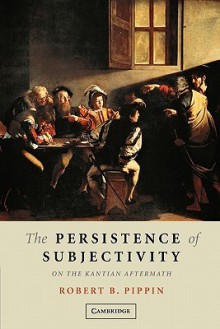 The PERSISTENCE of SUBJECTIVITY

ON THE KANTIAN AFTERMATH

ROBERT B. PIPPIN

CAMBRIDGE